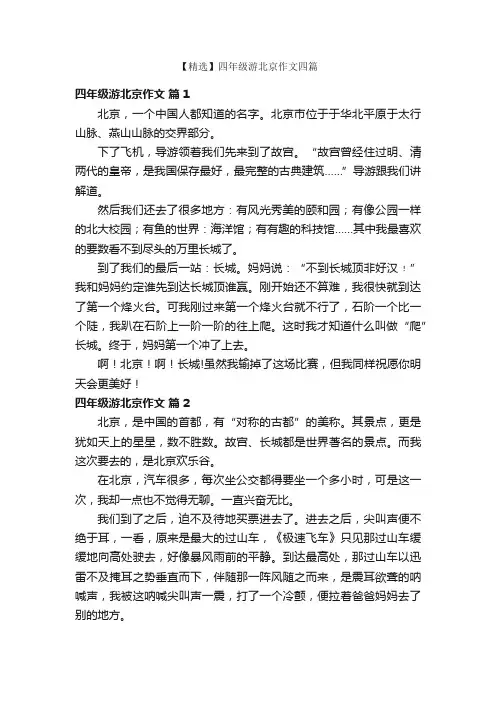 【精选】四年级游北京作文四篇

四年级游北京作文 篇1

北京，一个中国人都知道的名字。北京市位于于华北平原于太行山脉、燕山山脉的交界部分。

下了飞机，导游领着我们先来到了故宫。“故宫曾经住过明、清两代的皇帝，是我国保存最好，最完整的古典建筑……”导游跟我们讲解道。

然后我们还去了很多地方：有风光秀美的颐和园；有像公园一样的北大校园；有鱼的世界：海洋馆；有有趣的科技馆……其中我最喜欢的要数看不到尽头的万里长城了。

到了我们的最后一站：长城。妈妈说：“不到长城顶非好汉！”我和妈妈约定谁先到达长城顶谁赢。刚开始还不算难，我很快就到达了第一个烽火台。可我刚过来第一个烽火台就不行了，石阶一个比一个陡，我趴在石阶上一阶一阶的往上爬。这时我才知道什么叫做“爬”长城。终于，妈妈第一个冲了上去。

啊！北京！啊！长城!虽然我输掉了这场比赛，但我同样祝愿你明天会更美好！

四年级游北京作文 篇2

北京，是中国的首都，有“对称的古都”的美称。其景点，更是犹如天上的星星，数不胜数。故宫、长城都是世界著名的景点。而我这次要去的，是北京欢乐谷。

在北京，汽车很多，每次坐公交都得要坐一个多小时，可是这一次，我却一点也不觉得无聊。一直兴奋无比。

我们到了之后，迫不及待地买票进去了。进去之后，尖叫声便不绝于耳，一看，原来是最大的过山车，《极速飞车》只见那过山车缓缓地向高处驶去，好像暴风雨前的平静。到达最高处，那过山车以迅雷不及掩耳之势垂直而下，伴随那一阵风随之而来，是震耳欲聋的呐喊声，我被这呐喊尖叫声一震，打了一个冷颤，便拉着爸爸妈妈去了别的地方。